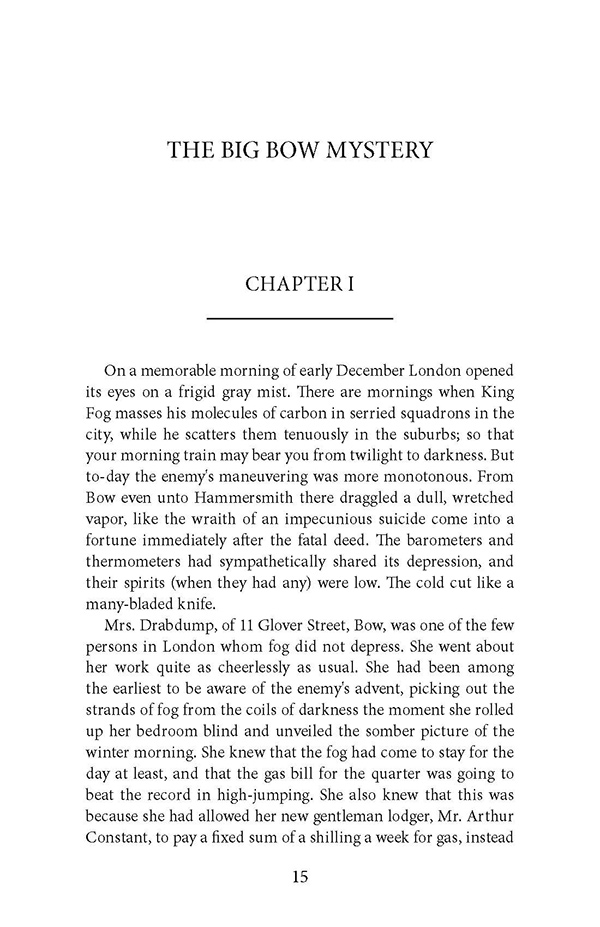 THE BIG BOW MYSTERY

CHAPTER I

On a memorable morning of early December London opened its eyes on a frigid gray mist. There are mornings when King Fog masses his molecules of carbon in serried squadrons in the city, while he scatters them tenuously in the suburbs; so that your morning train may bear you from twilight to darkness. But to-day the enemy's maneuvering was more monotonous. From Bow even unto Hammersmith there draggled a dull, wretched vapor, like the wraith of an impecunious suicide come into a fortune immediately after the fatal deed. The barometers and thermometers had sympathetically shared its depression, and their spirits (when they had any) were low. The cold cut like a many-bladed knife.

Mrs. Drabdump, of 11 Glover Street, Bow, was one of the few persons in London whom fog did not depress. She went about her work quite as cheerlessly as usual. She had been among the earliest to be aware of the enemy's advent, picking out the strands of fog from the coils of darkness the moment she rolled up her bedroom blind and unveiled the somber picture of the winter morning. She knew that the fog had come to stay for the day at least, and that the gas bill for the quarter was going to beat the record in high-jumping. She also knew that this was because she had allowed her new gentleman lodger, Mr. Arthur Constant, to pay a fixed sum of a shilling a week for gas, instead

15